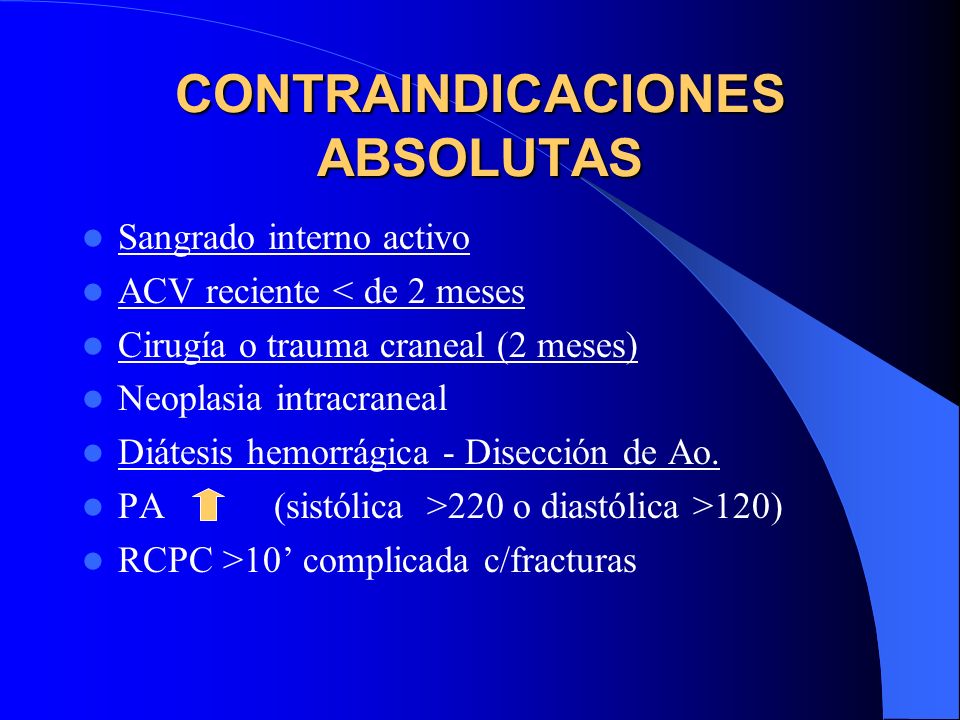 CONTRAINDICACIONES ABSOLUTAS

- Sangrado interno activo
- ACV reciente < de 2 meses
- Cirugía o trauma craneal (2 meses)
- Neoplasia intracraneal
- Diátesis hemorrágica - Disección de Ao.
- PA (sistólica >220 o diastólica >120)
- RCPC >10’ complicada c/fracturas